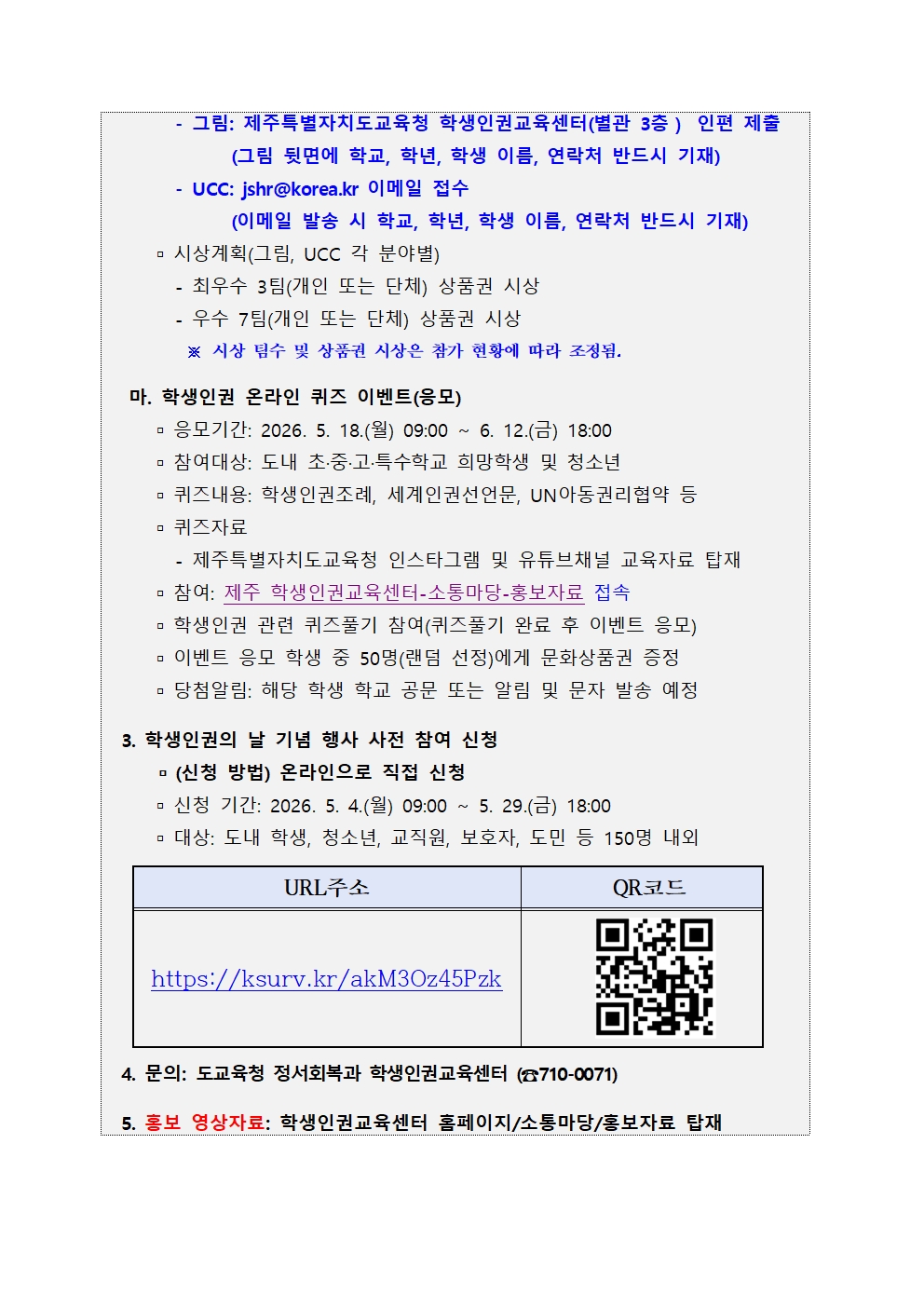 - 그림: 제주특별자치도교육청 학생인권교육센터(별관 3층 ) 인편 제출
(그림 뒷면에 학교, 학년, 학생 이름, 연락처 반드시 기재)
- UCC: jshr@korea.kr 이메일 접수
(이메일 발송 시 학교, 학년, 학생 이름, 연락처 반드시 기재)
▫ 시상계획(그림, UCC 각 분야별)
- 최우수 3팀(개인 또는 단체) 상품권 시상
- 우수 7팀(개인 또는 단체) 상품권 시상
※ 시상 팀수 및 상품권 시상은 참가 현황에 따라 조정됨.

마. 학생인권 온라인 퀴즈 이벤트(응모)
▫ 응모기간: 2026. 5. 18.(월) 09:00 ~ 6. 12.(금) 18:00
▫ 참여대상: 도내 초·중·고·특수학교 희망학생 및 청소년
▫ 퀴즈내용: 학생인권조례, 세계인권선언문, UN아동권리협약 등
▫ 퀴즈자료
- 제주특별자치도교육청 인스타그램 및 유튜브채널 교육자료 탑재
▫ 참여: 제주 학생인권교육센터-소통마당-홍보자료 접속
▫ 학생인권 관련 퀴즈풀기 참여(퀴즈풀기 완료 후 이벤트 응모)
▫ 이벤트 응모 학생 중 50명(랜덤 선정)에게 문화상품권 증정
▫ 당첨알림: 해당 학생 학교 공문 또는 알림 및 문자 발송 예정

3. 학생인권의 날 기념 행사 사전 참여 신청
▫ (신청 방법) 온라인으로 직접 신청
▫ 신청 기간: 2026. 5. 4.(월) 09:00 ~ 5. 29.(금) 18:00
▫ 대상: 도내 학생, 청소년, 교직원, 보호자, 도민 등 150명 내외

| URL주소 | QR코드 |
|---|---|
| https://ksurv.kr/akM3Oz45Pzk | |

4. 문의: 도교육청 정서회복과 학생인권교육센터 (☎710-0071)

5. 홍보 영상자료: 학생인권교육센터 홈페이지/소통마당/홍보자료 탑재